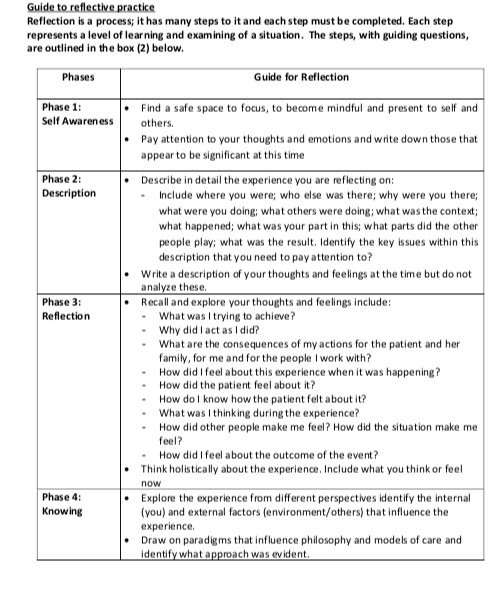 Guide to reflective practice
Reflection is a process; it has many steps to it and each step must be completed. Each step represents a level of learning and examining of a situation. The steps, with guiding questions, are outlined in the box (2) below.

| Phases | Guide for Reflection |
|---|---|
| Phase 1: Self Awareness | • Find a safe space to focus, to become mindful and present to self and others. • Pay attention to your thoughts and emotions and write down those that appear to be significant at this time |
| Phase 2: Description | • Describe in detail the experience you are reflecting on: - Include where you were; who else was there; why were you there; what were you doing; what others were doing; what was the context; what happened; what was your part in this; what parts did the other people play; what was the result. Identify the key issues within this description that you need to pay attention to? • Write a description of your thoughts and feelings at the time but do not analyze these. |
| Phase 3: Reflection | • Recall and explore your thoughts and feelings include: - What was I trying to achieve? - Why did I act as I did? - What are the consequences of my actions for the patient and her family, for me and for the people I work with? - How did I feel about this experience when it was happening? - How did the patient feel about it? - How do I know how the patient felt about it? - What was I thinking during the experience? - How did other people make me feel? How did the situation make me feel? - How did I feel about the outcome of the event? • Think holistically about the experience. Include what you think or feel now |
| Phase 4: Knowing | • Explore the experience from different perspectives identify the internal (you) and external factors (environment/others) that influence the experience. • Draw on paradigms that influence philosophy and models of care and identify what approach was evident. |